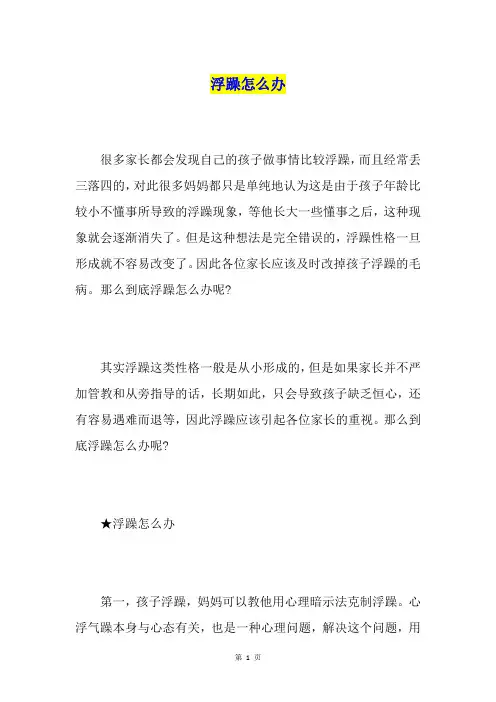 浮躁怎么办

很多家长都会发现自己的孩子做事情比较浮躁，而且经常丢三落四的，对此很多妈妈都只是单纯地认为这是由于孩子年龄比较小不懂事所导致的浮躁现象，等他长大一些懂事之后，这种现象就会逐渐消失了。但是这种想法是完全错误的，浮躁性格一旦形成就不容易改变了。因此各位家长应该及时改掉孩子浮躁的毛病。那么到底浮躁怎么办呢?

其实浮躁这类性格一般是从小形成的，但是如果家长并不严加管教和从旁指导的话，长期如此，只会导致孩子缺乏恒心，还有容易遇难而退等，因此浮躁应该引起各位家长的重视。那么到底浮躁怎么办呢?

★浮躁怎么办

第一，孩子浮躁，妈妈可以教他用心理暗示法克制浮躁。心浮气躁本身与心态有关，也是一种心理问题，解决这个问题，用

第 1 页